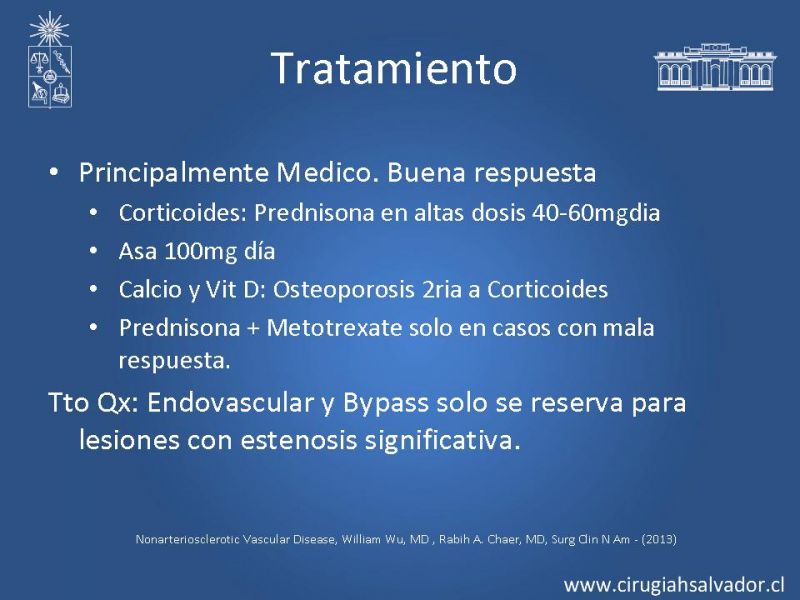 Tratamiento

• Principalmente Medico. Buena respuesta
  • Corticoides: Prednisona en altas dosis 40-60mgdia
  • Asa 100mg día
  • Calcio y Vit D: Osteoporosis 2ria a Corticoides
  • Prednisona + Metotrexate solo en casos con mala respuesta.

Tto Qx: Endovascular y Bypass solo se reserva para lesiones con estenosis significativa.

Nonarteriosclerotic Vascular Disease, William Wu, MD , Rabih A. Chaer, MD, Surg Clin N Am - (2013)

www.cirugiahsalvador.cl